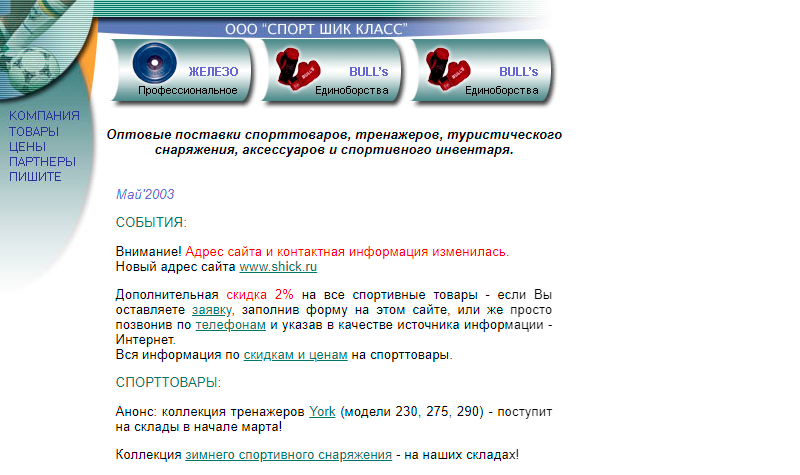 ООО "СПОРТ ШИК КЛАСС"

ЖЕЛЕЗО
Профессиональное

BULL's
Единоборства

BULL's
Единоборства

КОМПАНИЯ
ТОВАРЫ
ЦЕНЫ
ПАРТНЕРЫ
ПИШИТЕ

Оптовые поставки спорттоваров, тренажеров, туристического снаряжения, аксессуаров и спортивного инвентаря.

Май'2003

СОБЫТИЯ:

Внимание! Адрес сайта и контактная информация изменилась.
Новый адрес сайта www.shick.ru

Дополнительная скидка 2% на все спортивные товары - если Вы оставляете заявку, заполнив форму на этом сайте, или же просто позвонив по телефонам и указав в качестве источника информации - Интернет.
Вся информация по скидкам и ценам на спорттовары.

СПОРТТОВАРЫ:

Анонс: коллекция тренажеров York (модели 230, 275, 290) - поступит на склады в начале марта!

Коллекция зимнего спортивного снаряжения - на наших складах!